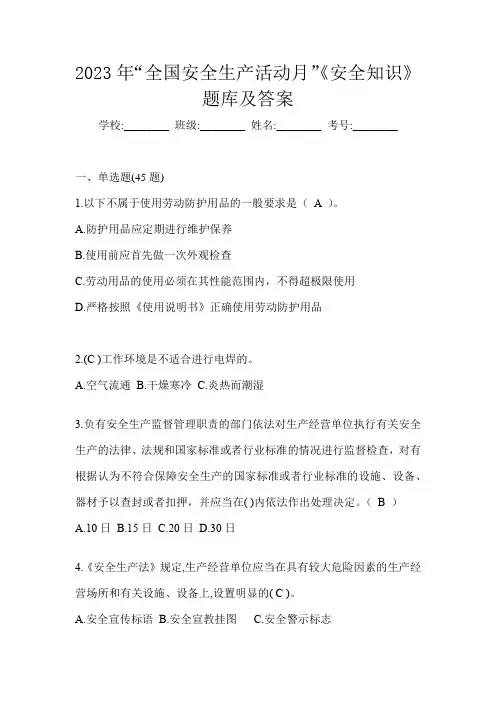 2023 年“全国安全生产活动月”《安全知识》题库及答案

学校:________ 班级:________ 姓名:________ 考号:________

一、单选题(45 题)

1.以下不属于使用劳动防护用品的一般要求是（ A ）。

A.防护用品应定期进行维护保养

B.使用前应首先做一次外观检查

C.劳动用品的使用必须在其性能范围内，不得超极限使用

D.严格按照《使用说明书》正确使用劳动防护用品

2.(C )工作环境是不适合进行电焊的。

A.空气流通 B.干燥寒冷 C.炎热而潮湿

3.负有安全生产监督管理职责的部门依法对生产经营单位执行有关安全生产的法律、法规和国家标准或者行业标准的情况进行监督检查，对有根据认为不符合保障安全生产的国家标准或者行业标准的设施、设备、器材予以查封或者扣押，并应当在( )内依法作出处理决定。（ B ）

A.10 日 B.15 日 C.20 日 D.30 日

4.《安全生产法》规定,生产经营单位应当在具有较大危险因素的生产经营场所和有关设施、设备上,设置明显的( C )。

A.安全宣传标语 B.安全宣教挂图 C.安全警示标志